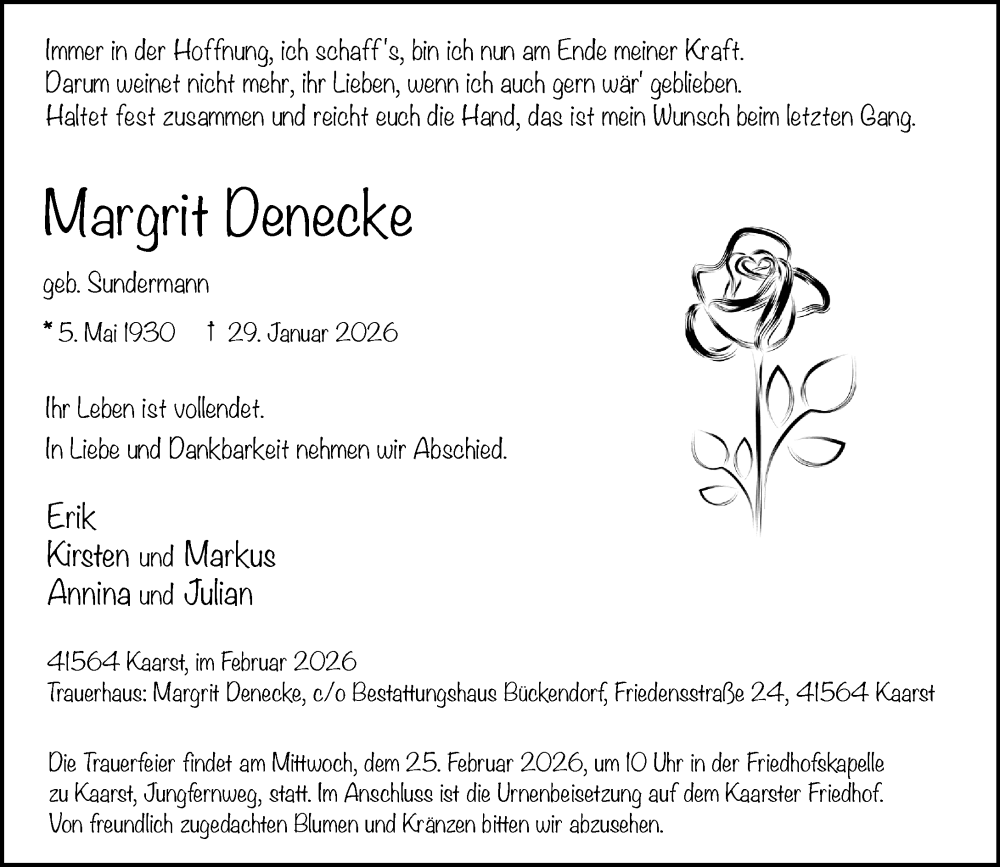 Immer in der Hoffnung, ich schaff's, bin ich nun am Ende meiner Kraft.
Darum weinet nicht mehr, ihr Lieben, wenn ich auch gern wär' geblieben.
Haltet fest zusammen und reicht euch die Hand, das ist mein Wunsch beim letzten Gang.

Margrit Denecke

geb. Sundermann

* 5. Mai 1930 † 29. Januar 2026

Ihr Leben ist vollendet.
In Liebe und Dankbarkeit nehmen wir Abschied.

Erik
Kirsten und Markus
Annina und Julian

41564 Kaarst, im Februar 2026
Trauerhaus: Margrit Denecke, c/o Bestattungshaus Bückendorf, Friedensstraße 24, 41564 Kaarst

Die Trauerfeier findet am Mittwoch, dem 25. Februar 2026, um 10 Uhr in der Friedhofskapelle zu Kaarst, Jungfernweg, statt. Im Anschluss ist die Urnenbeisetzung auf dem Kaarster Friedhof. Von freundlich zugedachten Blumen und Kränzen bitten wir abzusehen.